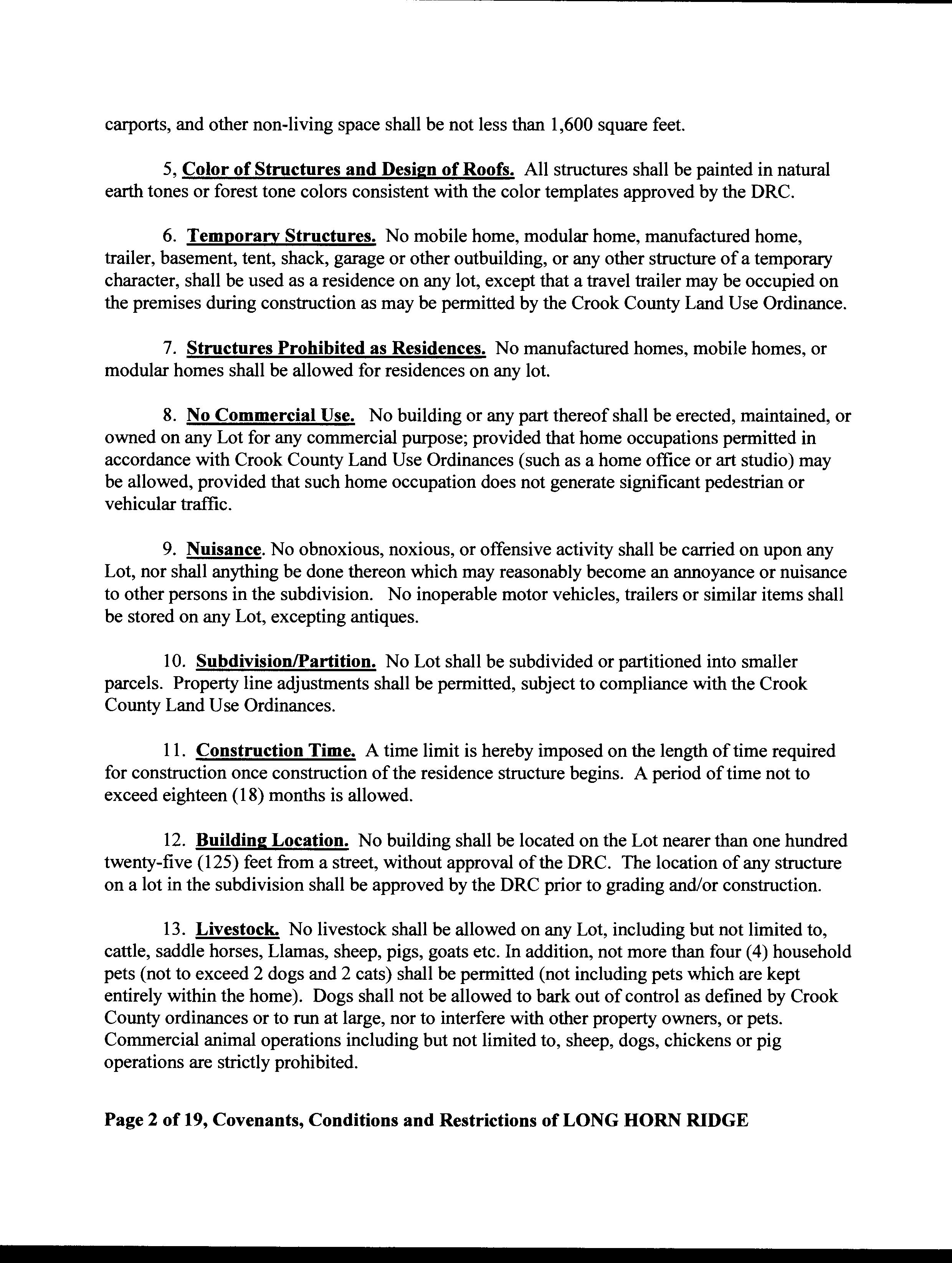 carports, and other non-living space shall be not less than 1,600 square feet.

5, Color of Structures and Design of Roofs. All structures shall be painted in natural earth tones or forest tone colors consistent with the color templates approved by the DRC.

6. Temporary Structures. No mobile home, modular home, manufactured home, trailer, basement, tent, shack, garage or other outbuilding, or any other structure of a temporary character, shall be used as a residence on any lot, except that a travel trailer may be occupied on the premises during construction as may be permitted by the Crook County Land Use Ordinance.

7. Structures Prohibited as Residences. No manufactured homes, mobile homes, or modular homes shall be allowed for residences on any lot.

8. No Commercial Use. No building or any part thereof shall be erected, maintained, or owned on any Lot for any commercial purpose; provided that home occupations permitted in accordance with Crook County Land Use Ordinances (such as a home office or art studio) may be allowed, provided that such home occupation does not generate significant pedestrian or vehicular traffic.

9. Nuisance. No obnoxious, noxious, or offensive activity shall be carried on upon any Lot, nor shall anything be done thereon which may reasonably become an annoyance or nuisance to other persons in the subdivision. No inoperable motor vehicles, trailers or similar items shall be stored on any Lot, excepting antiques.

10. Subdivision/Partition. No Lot shall be subdivided or partitioned into smaller parcels. Property line adjustments shall be permitted, subject to compliance with the Crook County Land Use Ordinances.

11. Construction Time. A time limit is hereby imposed on the length of time required for construction once construction of the residence structure begins. A period of time not to exceed eighteen (18) months is allowed.

12. Building Location. No building shall be located on the Lot nearer than one hundred twenty-five (125) feet from a street, without approval of the DRC. The location of any structure on a lot in the subdivision shall be approved by the DRC prior to grading and/or construction.

13. Livestock. No livestock shall be allowed on any Lot, including but not limited to, cattle, saddle horses, Llamas, sheep, pigs, goats etc. In addition, not more than four (4) household pets (not to exceed 2 dogs and 2 cats) shall be permitted (not including pets which are kept entirely within the home). Dogs shall not be allowed to bark out of control as defined by Crook County ordinances or to run at large, nor to interfere with other property owners, or pets. Commercial animal operations including but not limited to, sheep, dogs, chickens or pig operations are strictly prohibited.

Page 2 of 19, Covenants, Conditions and Restrictions of LONG HORN RIDGE